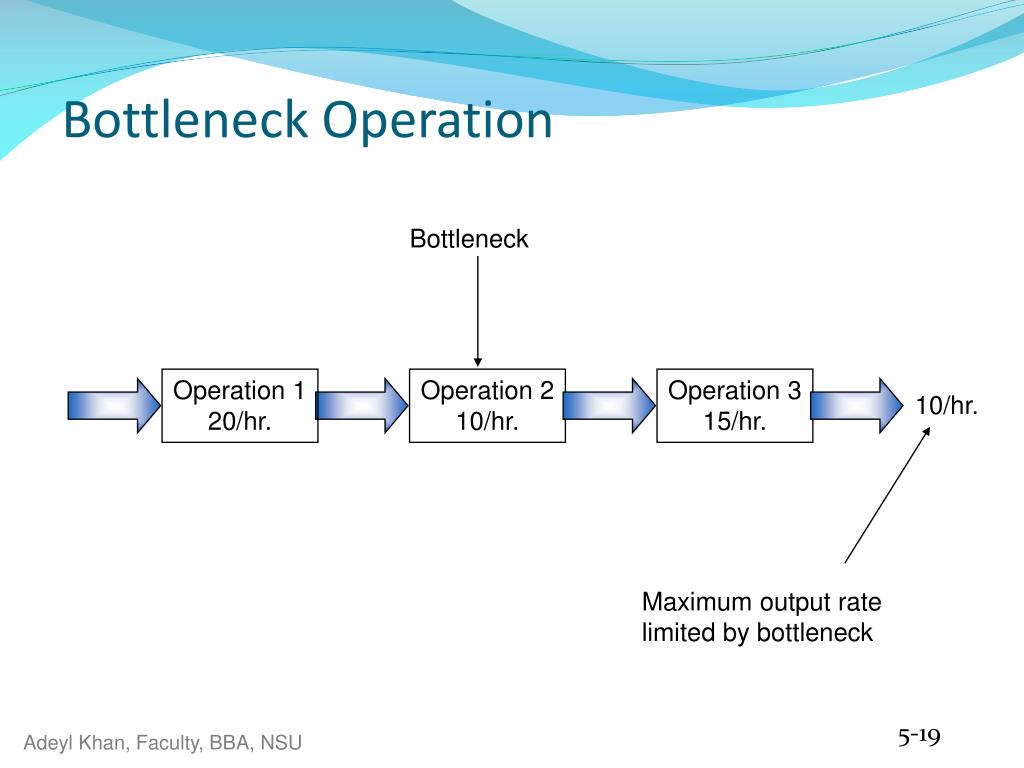 Bottleneck Operation

Bottleneck

Operation 1
20/hr.

Operation 2
10/hr.

Operation 3
15/hr.

10/hr.

Maximum output rate limited by bottleneck

Adeyl Khan, Faculty, BBA, NSU

5-19